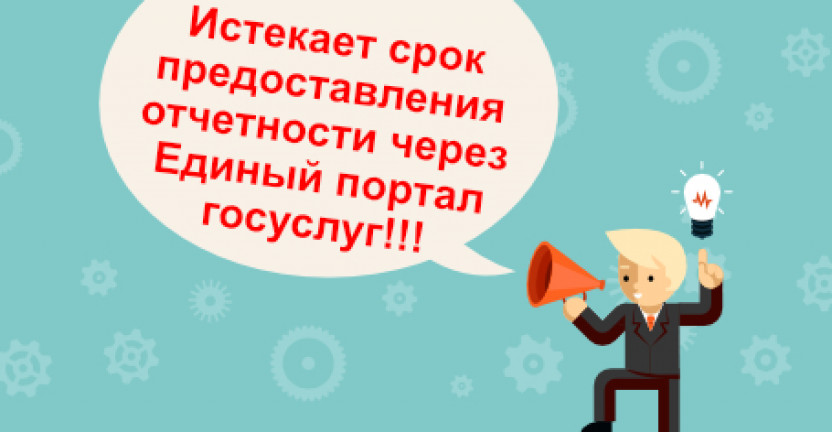 Истекает срок предоставления отчетности через Единый портал госуслуг!!!